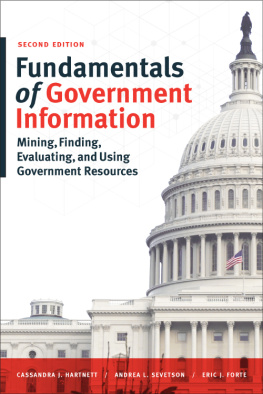 SECOND EDITION

Fundamentals of Government Information

Mining, Finding, Evaluating, and Using Government Resources

CASSANDRA J. HARTNETT / ANDREA L. SEVETSON / ERIC J. FORTE